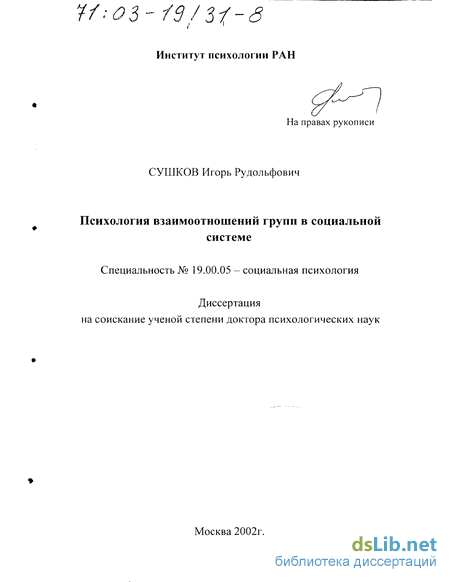 71:03-19/31-8

Институт психологии РАН

На правах рукописи

СУШКОВ Игорь Рудольфович

Психология взаимоотношений групп в социальной системе

Специальность № 19.00.05 – социальная психология

Диссертация
на соискание ученой степени доктора психологических наук

Москва 2002г.

dsLib.net
библиотека диссертаций